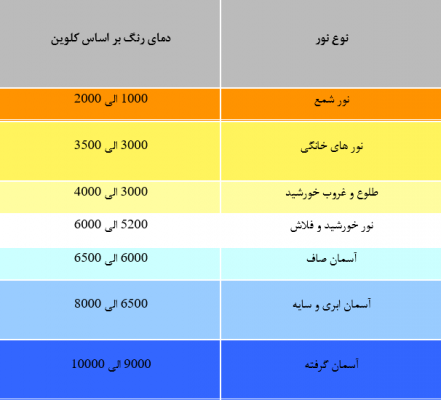 | نوع نور | دمای رنگ بر اساس کلوین |
|---|---|
| نور شمع | 1000 الی 2000 |
| نور های خانگی | 3000 الی 3500 |
| طلوع و غروب خورشید | 3000 الی 4000 |
| نور خورشید و فلاش | 5200 الی 6000 |
| آسمان صاف | 6000 الی 6500 |
| آسمان ابری و سایه | 6500 الی 8000 |
| آسمان گرفته | 9000 الی 10000 |